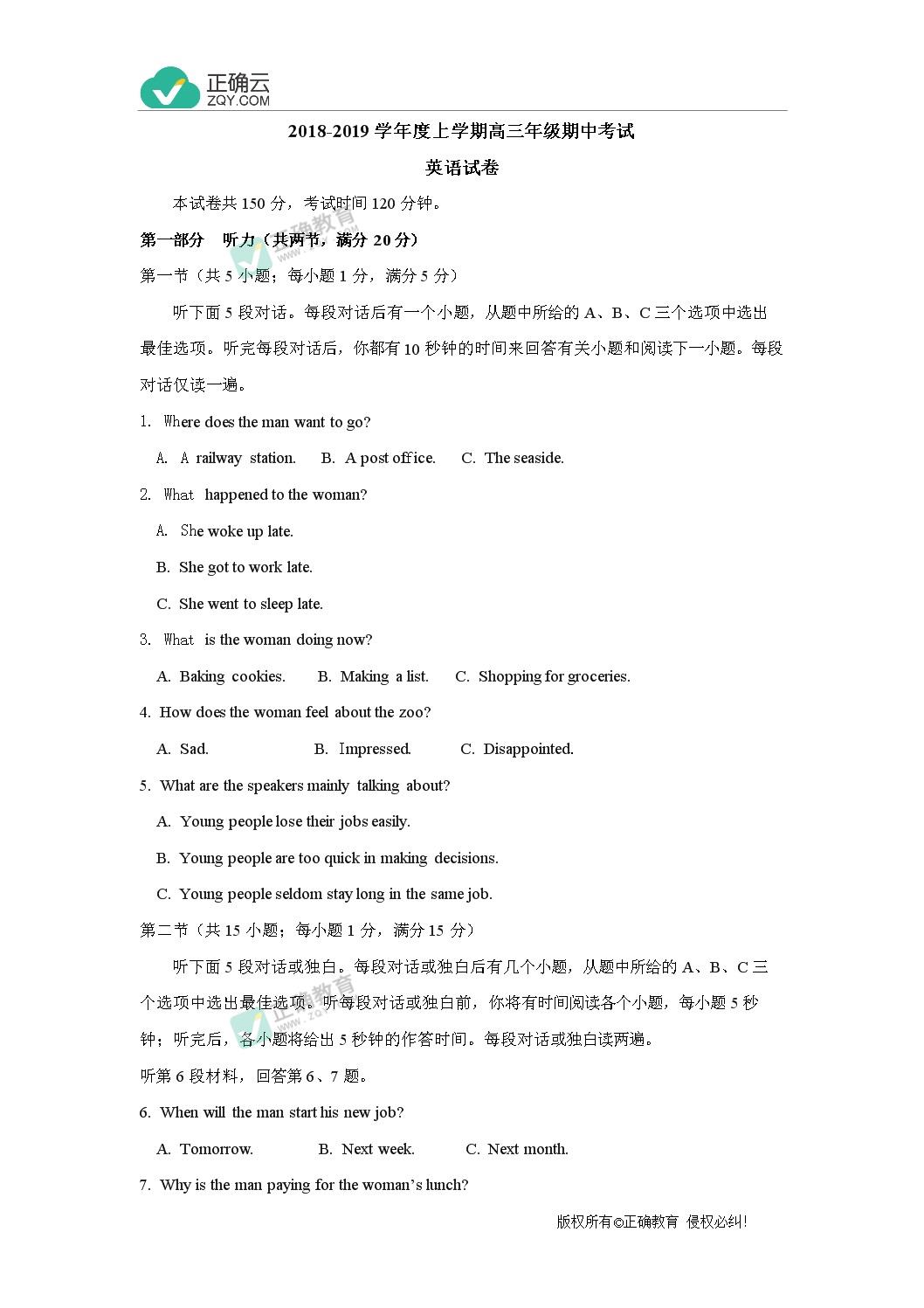 正确云
ZQY.COM

2018-2019学年度上学期高三年级期中考试

英语试卷

本试卷共150分，考试时间120分钟。

第一部分 听力（共两节，满分20分）

第一节（共5小题；每小题1分，满分5分）

听下面5段对话。每段对话后有一个小题，从题中所给的A、B、C三个选项中选出最佳选项。听完每段对话后，你都有10秒钟的时间来回答有关小题和阅读下一小题。每段对话仅读一遍。

1. Where does the man want to go?

A. A railway station. B. A post office. C. The seaside.

2. What happened to the woman?

A. She woke up late.

B. She got to work late.

C. She went to sleep late.

3. What is the woman doing now?

A. Baking cookies. B. Making a list. C. Shopping for groceries.

4. How does the woman feel about the zoo?

A. Sad. B. Impressed. C. Disappointed.

5. What are the speakers mainly talking about?

A. Young people lose their jobs easily.

B. Young people are too quick in making decisions.

C. Young people seldom stay long in the same job.

第二节（共15小题；每小题1分，满分15分）

听下面5段对话或独白。每段对话或独白后有几个小题，从题中所给的A、B、C三个选项中选出最佳选项。听每段对话或独白前，你将有时间阅读各个小题，每小题5秒钟；听完后，各小题将给出5秒钟的作答时间。每段对话或独白读两遍。

听第6段材料，回答第6、7题。

6. When will the man start his new job?

A. Tomorrow. B. Next week. C. Next month.

7. Why is the man paying for the woman's lunch?

版权所有©正确教育 侵权必纠!

正确教育